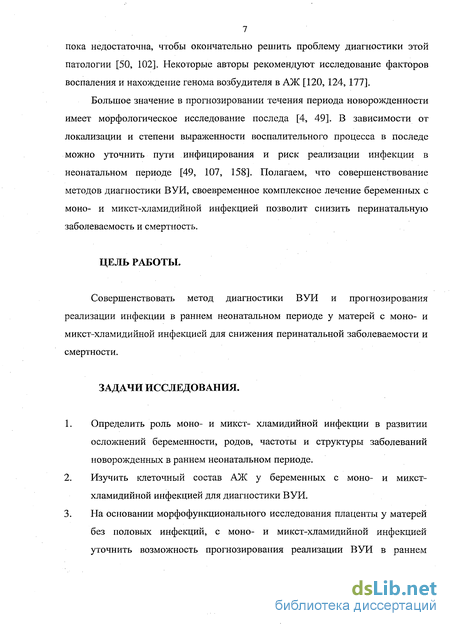 7

пока недостаточна, чтобы окончательно решить проблему диагностики этой патологии [50, 102]. Некоторые авторы рекомендуют исследование факторов воспаления и нахождение генома возбудителя в АЖ [120, 124, 177].

Большое значение в прогнозировании течения периода новорожденности имеет морфологическое исследование последа [4, 49]. В зависимости от локализации и степени выраженности воспалительного процесса в последе можно уточнить пути инфицирования и риск реализации инфекции в неонатальном периоде [49, 107, 158]. Полагаем, что совершенствование методов диагностики ВУИ, своевременное комплексное лечение беременных с моно- и микст-хламидийной инфекцией позволит снизить перинатальную заболеваемость и смертность.

ЦЕЛЬ РАБОТЫ.

Совершенствовать метод диагностики ВУИ и прогнозирования реализации инфекции в раннем неонатальном периоде у матерей с моно- и микст-хламидийной инфекцией для снижения перинатальной заболеваемости и смертности.

ЗАДАЧИ ИССЛЕДОВАНИЯ.

1. Определить роль моно- и микст- хламидийной инфекции в развитии осложнений беременности, родов, частоты и структуры заболеваний новорожденных в раннем неонатальном периоде.

2. Изучить клеточный состав АЖ у беременных с моно- и микст-хламидийной инфекцией для диагностики ВУИ.

3. На основании морфофункционального исследования плаценты у матерей без половых инфекций, с моно- и микст-хламидийной инфекцией уточнить возможность прогнозирования реализации ВУИ в раннем

dsLib.net
библиотека диссертаций